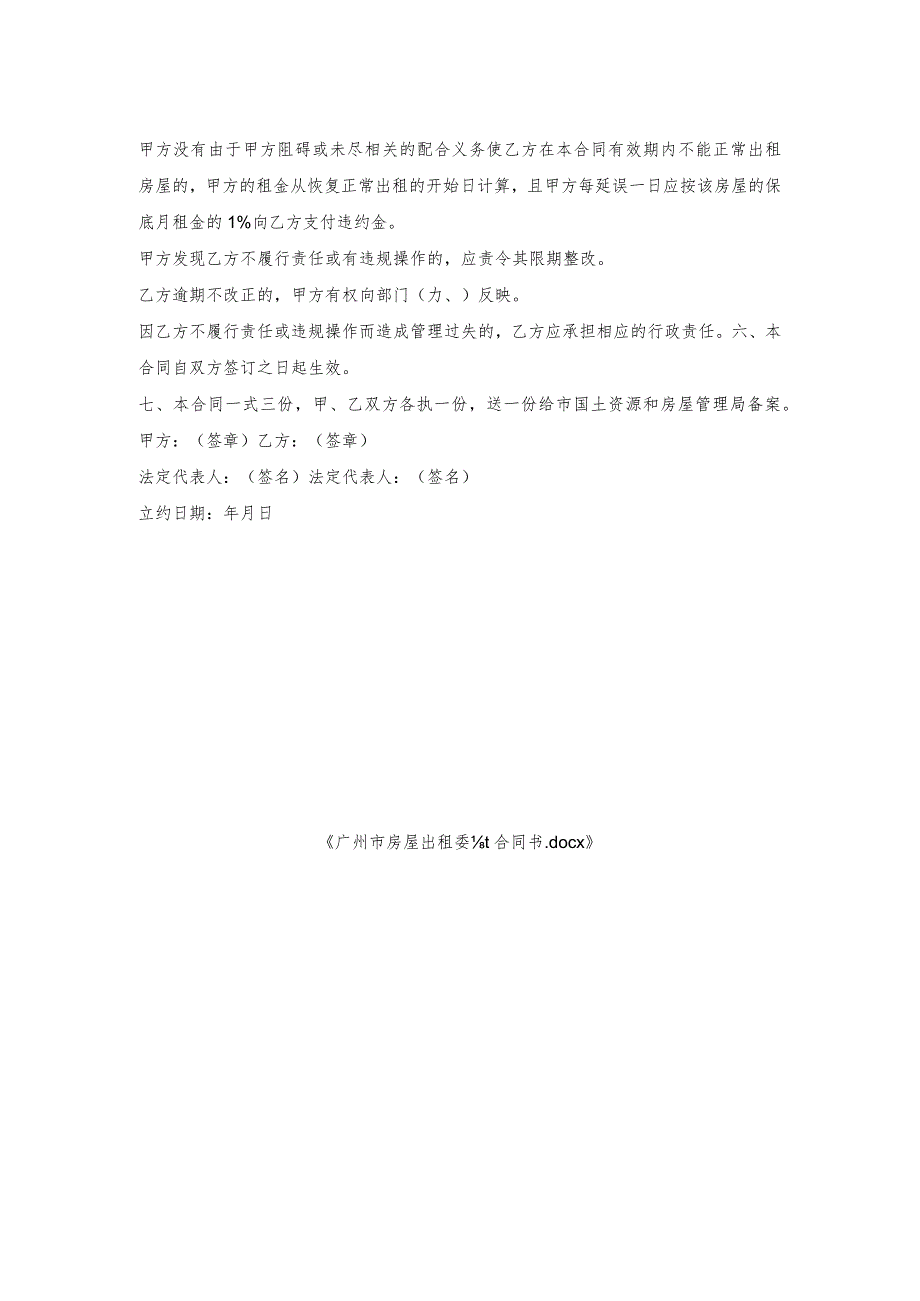 甲方没有由于甲方阻碍或未尽相关的配合义务使乙方在本合同有效期内不能正常出租房屋的，甲方的租金从恢复正常出租的开始日计算，且甲方每延误一日应按该房屋的保底月租金的1%向乙方支付违约金。

甲方发现乙方不履行责任或有违规操作的，应责令其限期整改。

乙方逾期不改正的，甲方有权向部门（力、）反映。

因乙方不履行责任或违规操作而造成管理过失的，乙方应承担相应的行政责任。六、本合同自双方签订之日起生效。

七、本合同一式三份，甲、乙双方各执一份，送一份给市国土资源和房屋管理局备案。

甲方：（签章）乙方：（签章）

法定代表人：（签名）法定代表人：（签名）

立约日期：年月日

《广州市房屋出租委⅛t合同书.docx》